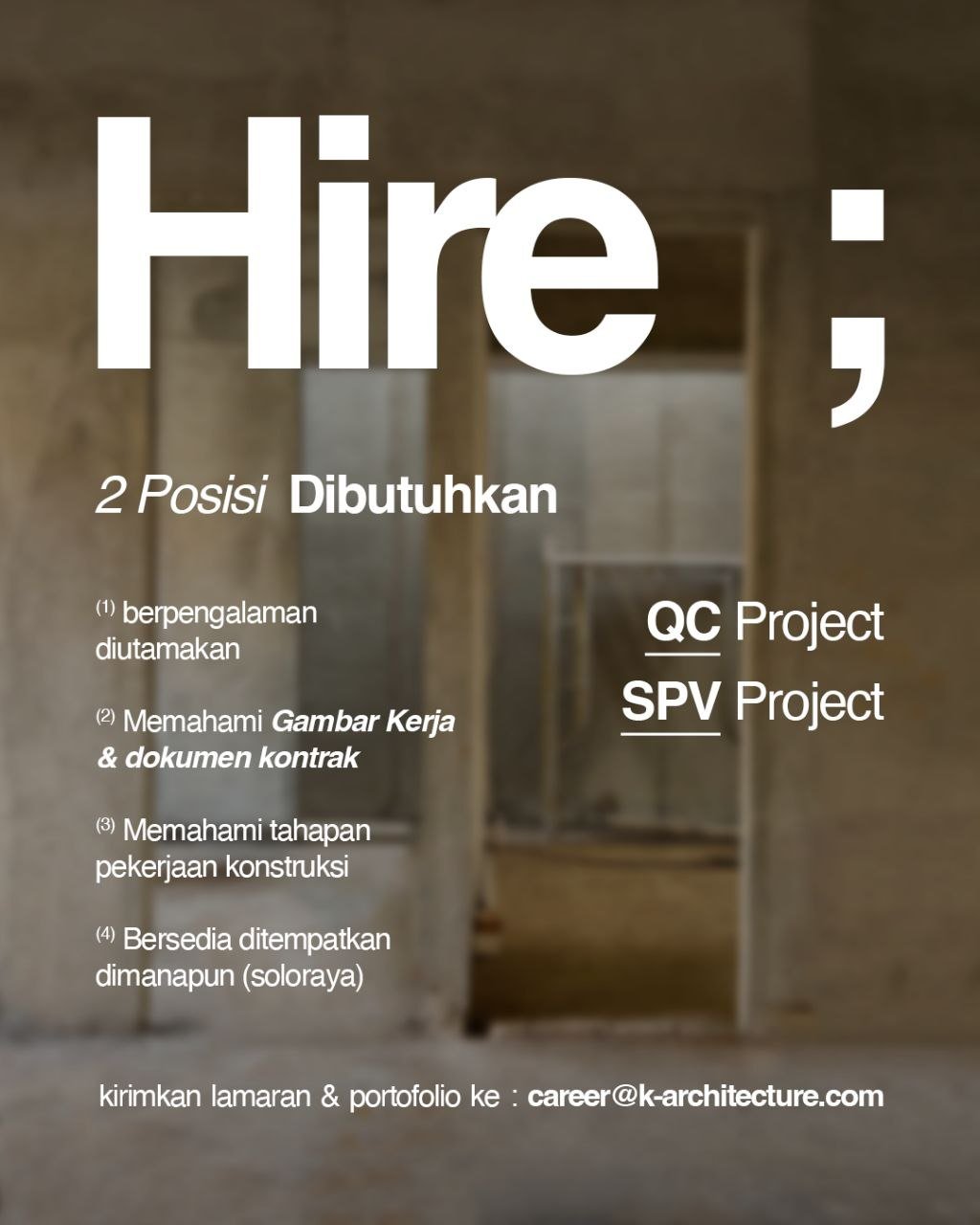 Hire ;

2 Posisi Dibutuhkan

(1) berpengalaman diutamakan

(2) Memahami Gambar Kerja & dokumen kontrak

(3) Memahami tahapan pekerjaan konstruksi

(4) Bersedia ditempatkan dimanapun (soloraya)

QC Project
SPV Project

kirimkan lamaran & portofolio ke : career@k-architecture.com